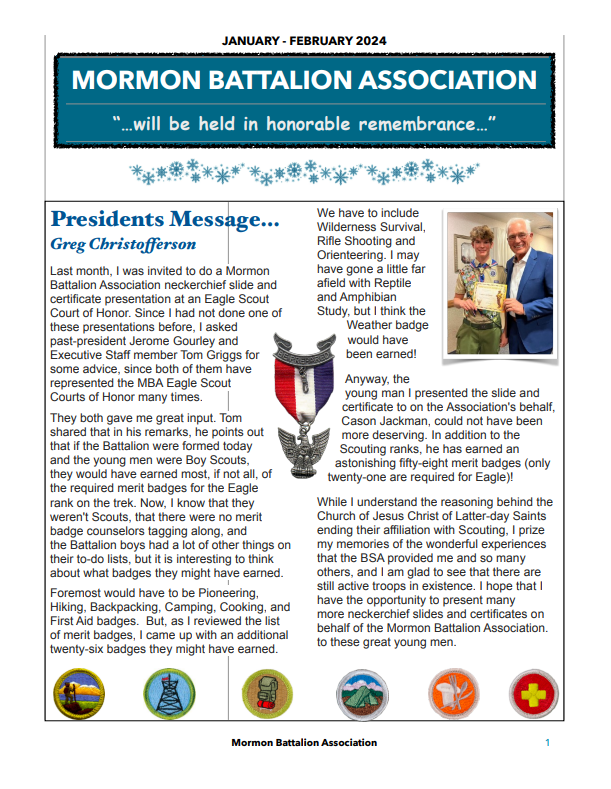 JANUARY - FEBRUARY 2024

MORMON BATTALION ASSOCIATION

"...will be held in honorable remembrance..."

Presidents Message...
Greg Christofferson

Last month, I was invited to do a Mormon Battalion Association neckerchief slide and certificate presentation at an Eagle Scout Court of Honor. Since I had not done one of these presentations before, I asked past-president Jerome Gourley and Executive Staff member Tom Griggs for some advice, since both of them have represented the MBA Eagle Scout Courts of Honor many times.

They both gave me great input. Tom shared that in his remarks, he points out that if the Battalion were formed today and the young men were Boy Scouts, they would have earned most, if not all, of the required merit badges for the Eagle rank on the trek. Now, I know that they weren't Scouts, that there were no merit badge counselors tagging along, and the Battalion boys had a lot of other things on their to-do lists, but it is interesting to think about what badges they might have earned.

Foremost would have to be Pioneering, Hiking, Backpacking, Camping, Cooking, and First Aid badges. But, as I reviewed the list of merit badges, I came up with an additional twenty-six badges they might have earned.

We have to include Wilderness Survival, Rifle Shooting and Orienteering. I may have gone a little far afield with Reptile and Amphibian Study, but I think the Weather badge would have been earned!

Anyway, the young man I presented the slide and certificate to on the Association's behalf, Cason Jackman, could not have been more deserving. In addition to the Scouting ranks, he has earned an astonishing fifty-eight merit badges (only twenty-one are required for Eagle)!

While I understand the reasoning behind the Church of Jesus Christ of Latter-day Saints ending their affiliation with Scouting, I prize my memories of the wonderful experiences that the BSA provided me and so many others, and I am glad to see that there are still active troops in existence. I hope that I have the opportunity to present many more neckerchief slides and certificates on behalf of the Mormon Battalion Association. to these great young men.

Mormon Battalion Association 1